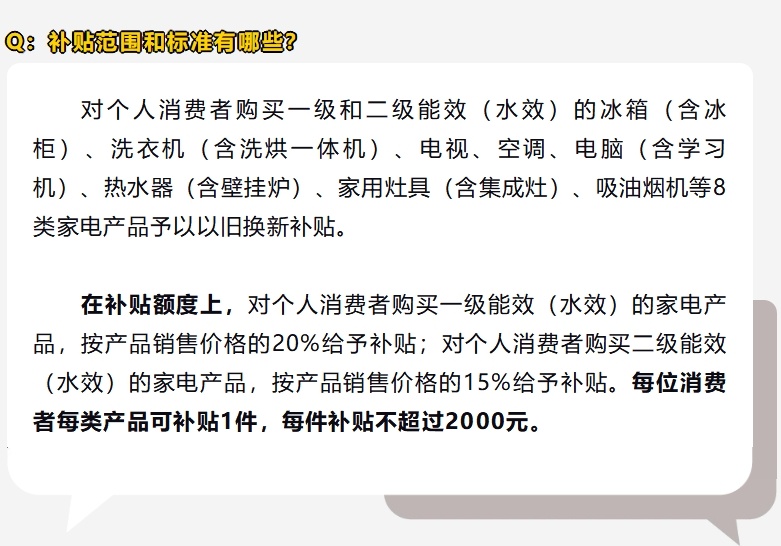 Q：补贴范围和标准有哪些?

对个人消费者购买一级和二级能效（水效）的冰箱（含冰柜）、洗衣机（含洗烘一体机）、电视、空调、电脑（含学习机）、热水器（含壁挂炉）、家用灶具（含集成灶）、吸油烟机等8类家电产品予以以旧换新补贴。

在补贴额度上，对个人消费者购买一级能效（水效）的家电产品，按产品销售价格的20%给予补贴；对个人消费者购买二级能效（水效）的家电产品，按产品销售价格的15%给予补贴。每位消费者每类产品可补贴1件，每件补贴不超过2000元。